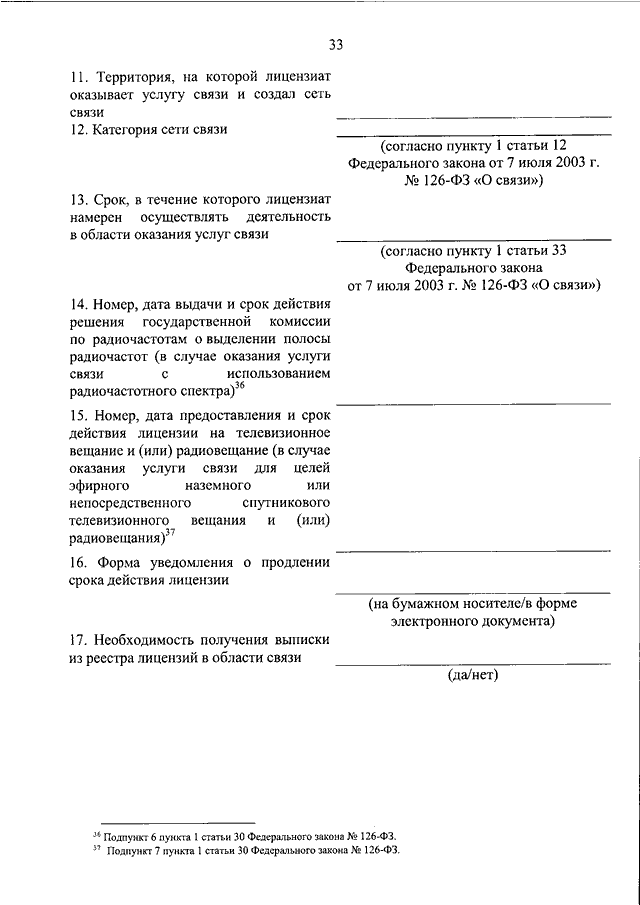 33

11. Территория, на которой лицензиат оказывает услугу связи и создал сеть связи

12. Категория сети связи

(согласно пункту 1 статьи 12 Федерального закона от 7 июля 2003 г. № 126-ФЗ «О связи»)

13. Срок, в течение которого лицензиат намерен осуществлять деятельность в области оказания услуг связи

(согласно пункту 1 статьи 33 Федерального закона от 7 июля 2003 г. № 126-ФЗ «О связи»)

14. Номер, дата выдачи и срок действия решения государственной комиссии по радиочастотам о выделении полосы радиочастот (в случае оказания услуги связи с использованием радиочастотного спектра)$^{36}$

15. Номер, дата предоставления и срок действия лицензии на телевизионное вещание и (или) радиовещание (в случае оказания услуги связи для целей эфирного наземного или непосредственного спутникового телевизионного вещания и (или) радиовещания)$^{37}$

16. Форма уведомления о продлении срока действия лицензии

(на бумажном носителе/в форме электронного документа)

17. Необходимость получения выписки из реестра лицензий в области связи

(да/нет)

$^{36}$ Подпункт 6 пункта 1 статьи 30 Федерального закона № 126-ФЗ.
$^{37}$ Подпункт 7 пункта 1 статьи 30 Федерального закона № 126-ФЗ.